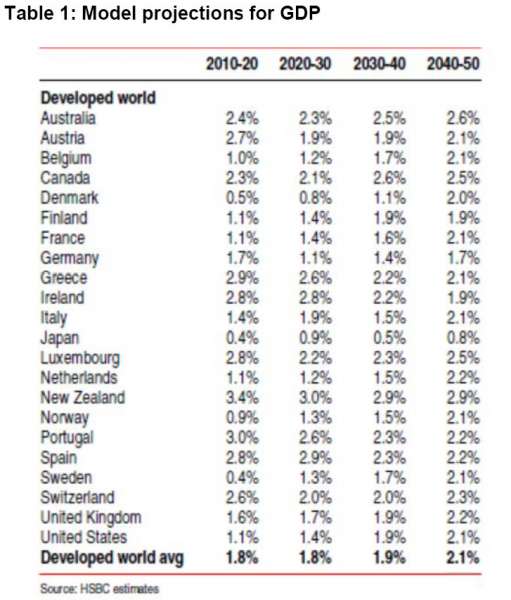 Table 1: Model projections for GDP

| | 2010-20 | 2020-30 | 2030-40 | 2040-50 |
|---|---|---|---|---|
| **Developed world** | | | | |
| Australia | 2.4% | 2.3% | 2.5% | 2.6% |
| Austria | 2.7% | 1.9% | 1.9% | 2.1% |
| Belgium | 1.0% | 1.2% | 1.7% | 2.1% |
| Canada | 2.3% | 2.1% | 2.6% | 2.5% |
| Denmark | 0.5% | 0.8% | 1.1% | 2.0% |
| Finland | 1.1% | 1.4% | 1.9% | 1.9% |
| France | 1.1% | 1.4% | 1.6% | 2.1% |
| Germany | 1.7% | 1.1% | 1.4% | 1.7% |
| Greece | 2.9% | 2.6% | 2.2% | 2.1% |
| Ireland | 2.8% | 2.8% | 2.2% | 1.9% |
| Italy | 1.4% | 1.9% | 1.5% | 2.1% |
| Japan | 0.4% | 0.9% | 0.5% | 0.8% |
| Luxembourg | 2.8% | 2.2% | 2.3% | 2.5% |
| Netherlands | 1.1% | 1.2% | 1.5% | 2.2% |
| New Zealand | 3.4% | 3.0% | 2.9% | 2.9% |
| Norway | 0.9% | 1.3% | 1.5% | 2.1% |
| Portugal | 3.0% | 2.6% | 2.3% | 2.2% |
| Spain | 2.8% | 2.9% | 2.3% | 2.2% |
| Sweden | 0.4% | 1.3% | 1.7% | 2.1% |
| Switzerland | 2.6% | 2.0% | 2.0% | 2.3% |
| United Kingdom | 1.6% | 1.7% | 1.9% | 2.2% |
| United States | 1.1% | 1.4% | 1.9% | 2.1% |
| **Developed world avg** | **1.8%** | **1.8%** | **1.9%** | **2.1%** |

Source: HSBC estimates